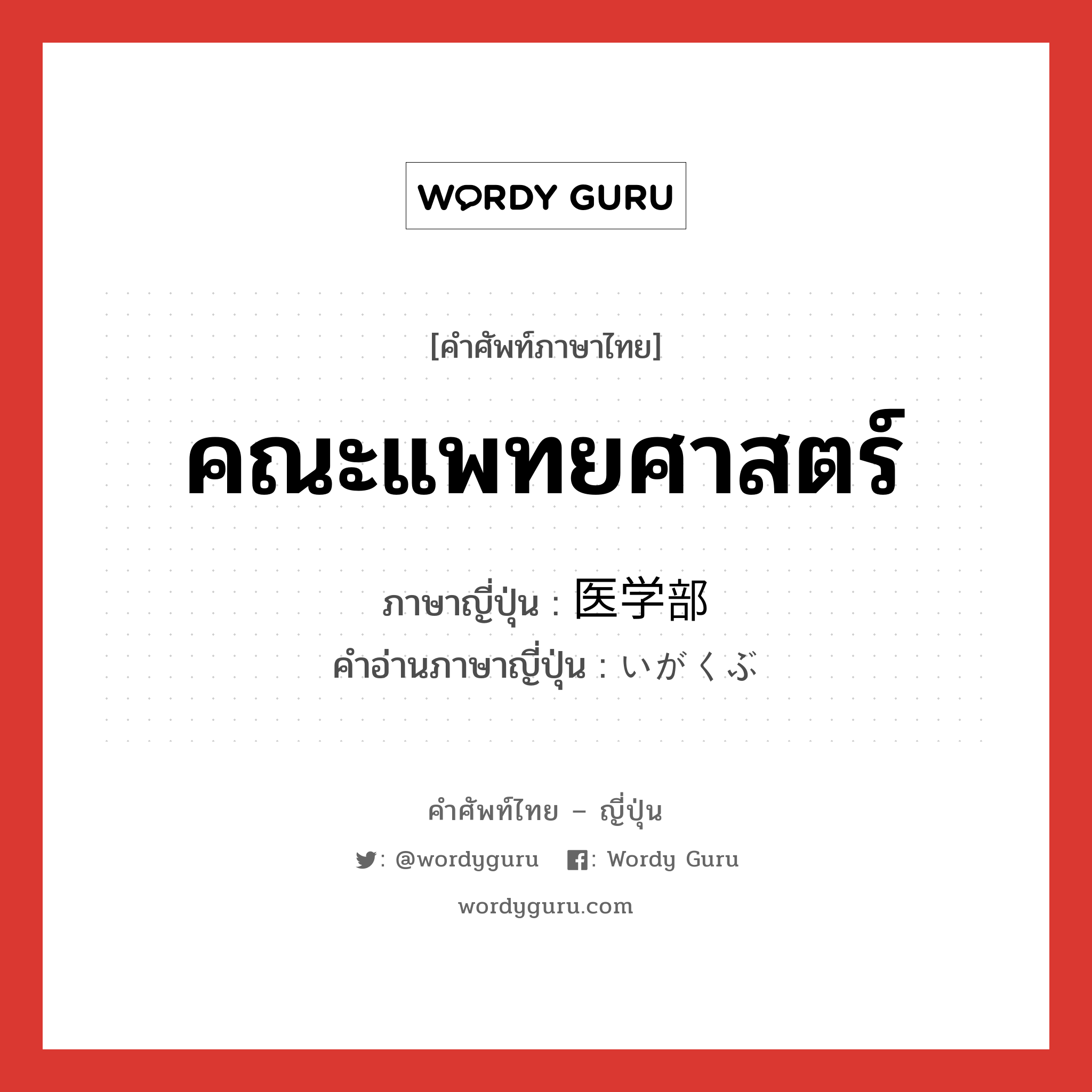 WORDY GURU

[คำศัพท์ภาษาไทย]

คณะแพทยศาสตร์

ภาษาญี่ปุ่น : 医学部
คำอ่านภาษาญี่ปุ่น : いがくぶ

คำศัพท์ไทย – ญี่ปุ่น

: @wordyguru : Wordy Guru

wordyguru.com